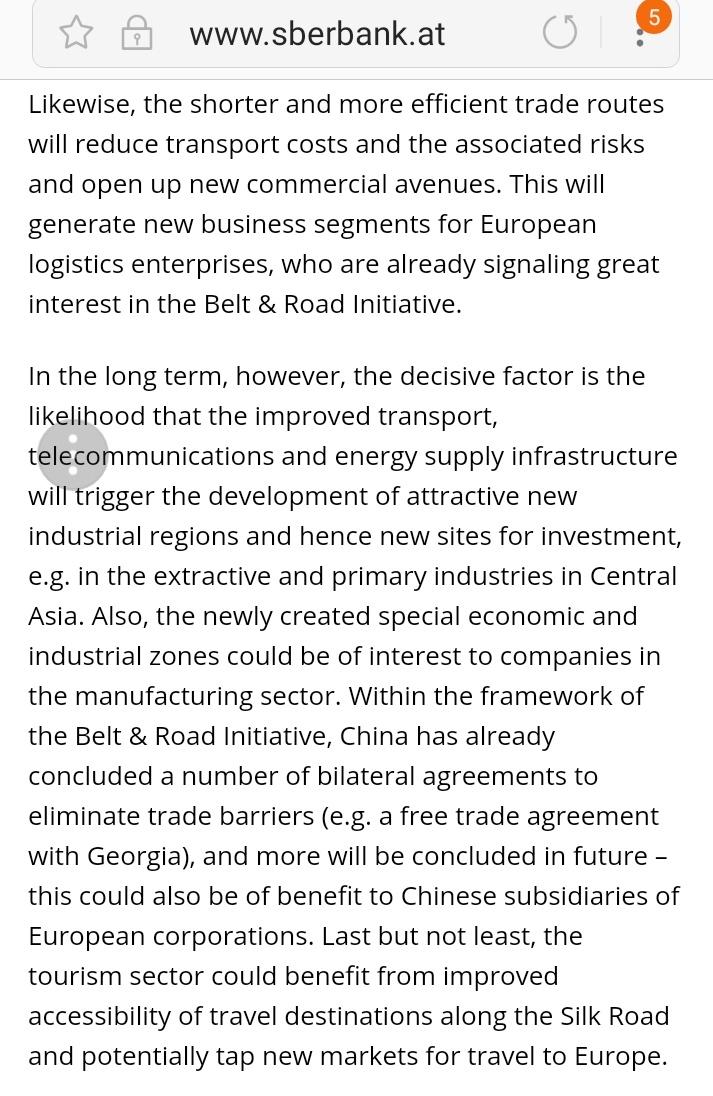 www.sberbank.at

5

Likewise, the shorter and more efficient trade routes will reduce transport costs and the associated risks and open up new commercial avenues. This will generate new business segments for European logistics enterprises, who are already signaling great interest in the Belt & Road Initiative.

In the long term, however, the decisive factor is the likelihood that the improved transport, telecommunications and energy supply infrastructure will trigger the development of attractive new industrial regions and hence new sites for investment, e.g. in the extractive and primary industries in Central Asia. Also, the newly created special economic and industrial zones could be of interest to companies in the manufacturing sector. Within the framework of the Belt & Road Initiative, China has already concluded a number of bilateral agreements to eliminate trade barriers (e.g. a free trade agreement with Georgia), and more will be concluded in future – this could also be of benefit to Chinese subsidiaries of European corporations. Last but not least, the tourism sector could benefit from improved accessibility of travel destinations along the Silk Road and potentially tap new markets for travel to Europe.